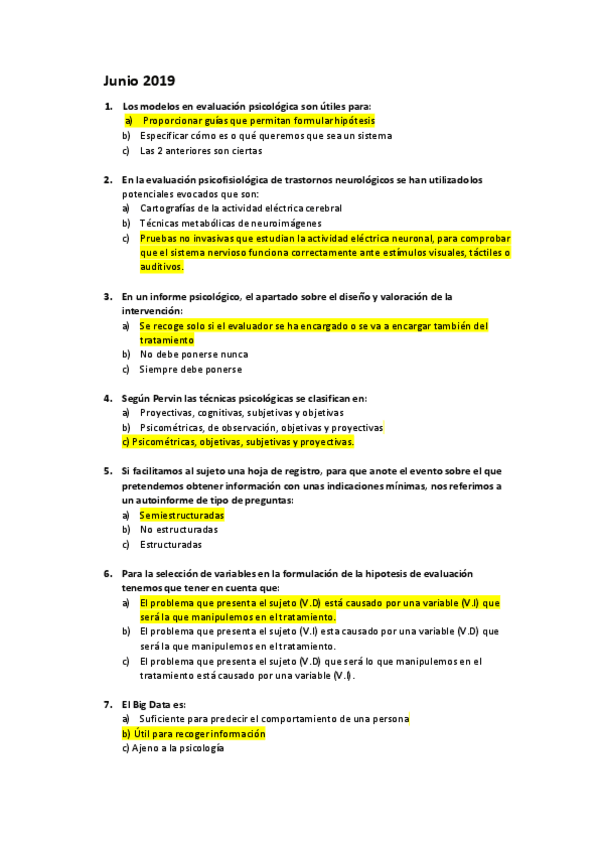 Junio 2019

1. Los modelos en evaluación psicológica son útiles para:
a) Proporcionar guías que permitan formular hipótesis
b) Especificar cómo es o qué queremos que sea un sistema
c) Las 2 anteriores son ciertas

2. En la evaluación psicofisiológica de trastornos neurológicos se han utilizado los potenciales evocados que son:
a) Cartografías de la actividad eléctrica cerebral
b) Técnicas metabólicas de neuroimágenes
c) Pruebas no invasivas que estudian la actividad eléctrica neuronal, para comprobar que el sistema nervioso funciona correctamente ante estímulos visuales, táctiles o auditivos.

3. En un informe psicológico, el apartado sobre el diseño y valoración de la intervención:
a) Se recoge solo si el evaluador se ha encargado o se va a encargar también del tratamiento
b) No debe ponerse nunca
c) Siempre debe ponerse

4. Según Pervin las técnicas psicológicas se clasifican en:
a) Proyectivas, cognitivas, subjetivas y objetivas
b) Psicométricas, de observación, objetivas y proyectivas
c) Psicométricas, objetivas, subjetivas y proyectivas.

5. Si facilitamos al sujeto una hoja de registro, para que anote el evento sobre el que pretendemos obtener información con unas indicaciones mínimas, nos referimos a un autoinforme de tipo de preguntas:
a) Semiestructuradas
b) No estructuradas
c) Estructuradas

6. Para la selección de variables en la formulación de la hipotesis de evaluación tenemos que tener en cuenta que:
a) El problema que presenta el sujeto (V.D) está causado por una variable (V.I) que será la que manipulemos en el tratamiento.
b) El problema que presenta el sujeto (V.I) esta causado por una variable (V.D) que será la que manipulemos en el tratamiento.
c) El problema que presenta el sujeto (V.D) que será lo que manipulemos en el tratamiento está causado por una variable (V.I).

7. El Big Data es:
a) Suficiente para predecir el comportamiento de una persona
b) Útil para recoger información
c) Ajeno a la psicología